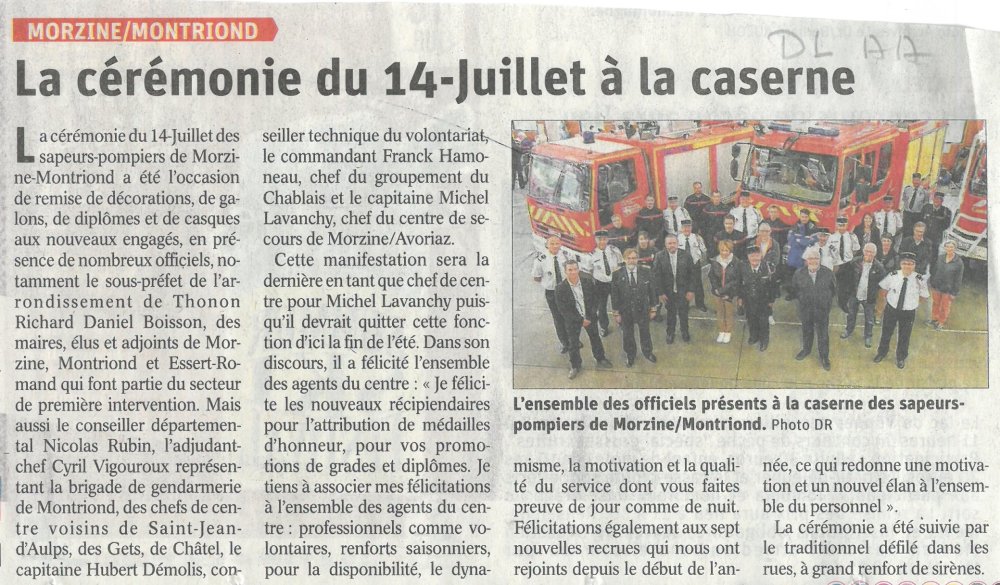 MORZINE/MONTRIOND

DL A17

La cérémonie du 14-Juillet à la caserne

La cérémonie du 14-Juillet des sapeurs-pompiers de Morzine-Montriond a été l'occasion de remise de décorations, de galons, de diplômes et de casques aux nouveaux engagés, en présence de nombreux officiels, notamment le sous-préfet de l'arrondissement de Thonon Richard Daniel Boisson, des maires, élus et adjoints de Morzine, Montriond et Essert-Romand qui font partie du secteur de première intervention. Mais aussi le conseiller départemental Nicolas Rubin, l'adjudant-chef Cyril Vigouroux représentant la brigade de gendarmerie de Montriond, des chefs de centre voisins de Saint-Jean-d'Aulps, des Gets, de Châtel, le capitaine Hubert Démolis, conseiller technique du volontariat, le commandant Franck Hamoneau, chef du groupement du Chablais et le capitaine Michel Lavanchy, chef du centre de secours de Morzine/Avoriaz.

Cette manifestation sera la dernière en tant que chef de centre pour Michel Lavanchy puisqu'il devrait quitter cette fonction d'ici la fin de l'été. Dans son discours, il a félicité l'ensemble des agents du centre : « Je félicite les nouveaux récipiendaires pour l'attribution de médailles d'honneur, pour vos promotions de grades et diplômes. Je tiens à associer mes félicitations à l'ensemble des agents du centre : professionnels comme volontaires, renforts saisonniers, pour la disponibilité, le dynamisme, la motivation et la qualité du service dont vous faites preuve de jour comme de nuit. Félicitations également aux sept nouvelles recrues qui nous ont rejoints depuis le début de l'année, ce qui redonne une motivation et un nouvel élan à l'ensemble du personnel ».

La cérémonie a été suivie par le traditionnel défilé dans les rues, à grand renfort de sirènes.

L'ensemble des officiels présents à la caserne des sapeurs-pompiers de Morzine/Montriond. Photo DR